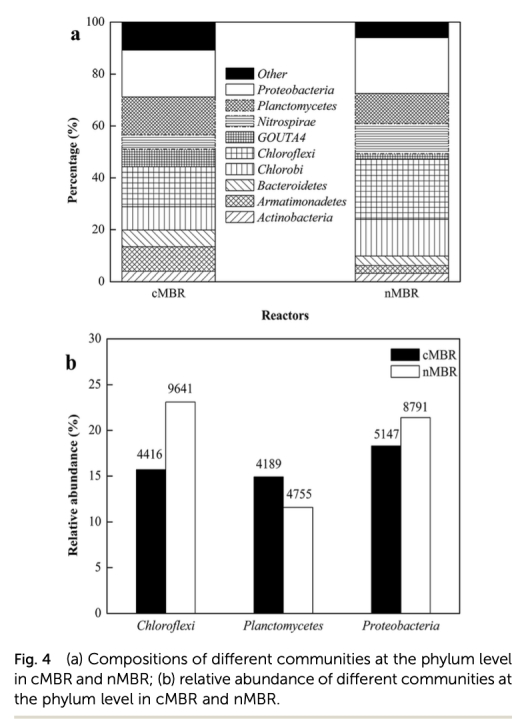 a

100
80
60
40
20
0

Percentage (%)

Other
Proteobacteria
Planctomycetes
Nitrospirae
GOUTA4
Chloroflexi
Chlorobi
Bacteroidetes
Armatimonadetes
Actinobacteria

cMBR
nMBR

Reactors

b

30
25
20
15
10
5
0

Relative abundance (%)

cMBR
nMBR

4416
9641
4189
4755
5147
8791

Chloroflexi
Planctomycetes
Proteobacteria

Fig. 4 (a) Compositions of different communities at the phylum level in cMBR and nMBR; (b) relative abundance of different communities at the phylum level in cMBR and nMBR.